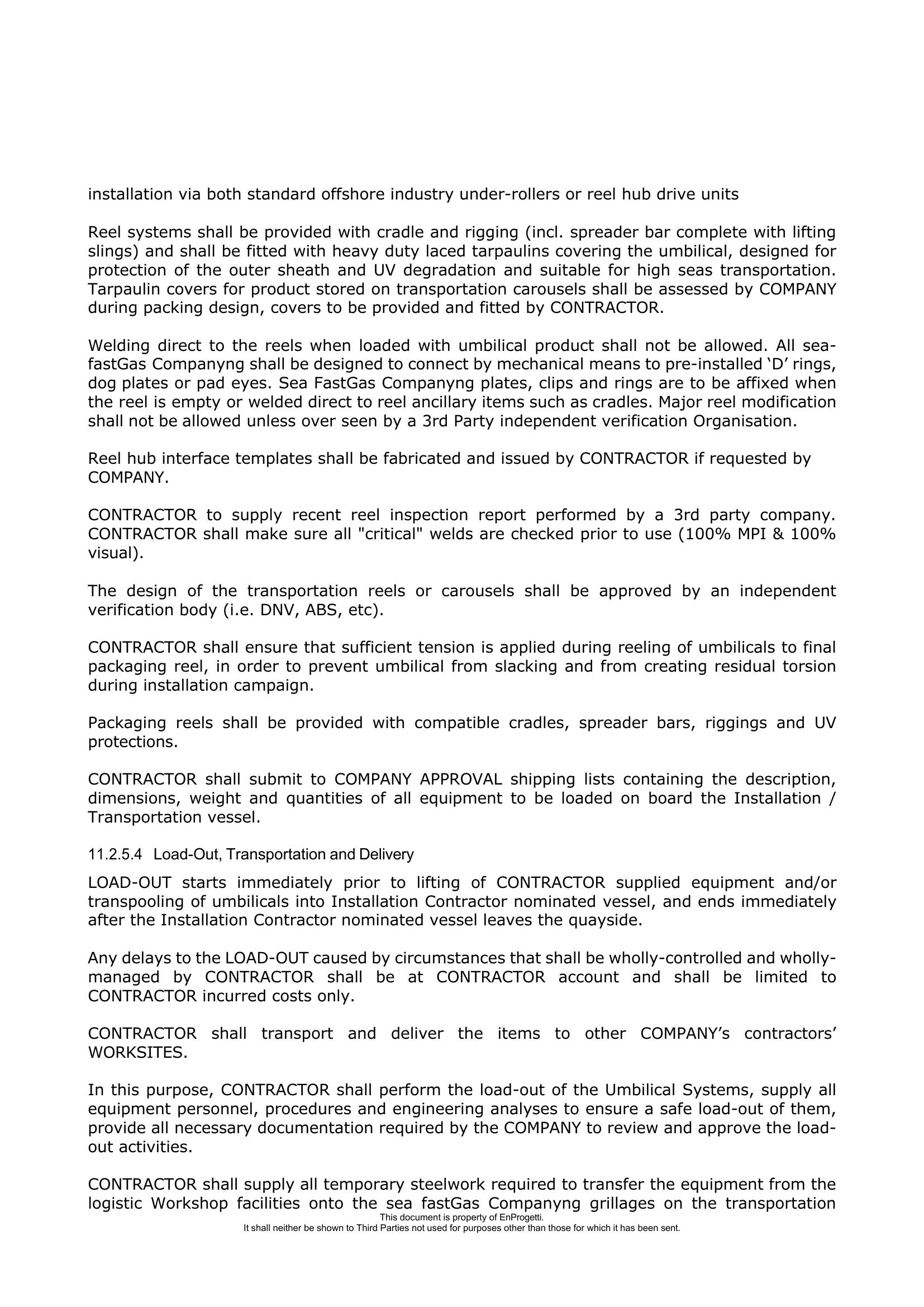 installation via both standard offshore industry under-rollers or reel hub drive units

Reel systems shall be provided with cradle and rigging (incl. spreader bar complete with lifting slings) and shall be fitted with heavy duty laced tarpaulins covering the umbilical, designed for protection of the outer sheath and UV degradation and suitable for high seas transportation. Tarpaulin covers for product stored on transportation carousels shall be assessed by COMPANY during packing design, covers to be provided and fitted by CONTRACTOR.

Welding direct to the reels when loaded with umbilical product shall not be allowed. All sea-fastGas Companyng shall be designed to connect by mechanical means to pre-installed 'D' rings, dog plates or pad eyes. Sea FastGas Companyng plates, clips and rings are to be affixed when the reel is empty or welded direct to reel ancillary items such as cradles. Major reel modification shall not be allowed unless over seen by a 3rd Party independent verification Organisation.

Reel hub interface templates shall be fabricated and issued by CONTRACTOR if requested by COMPANY.

CONTRACTOR to supply recent reel inspection report performed by a 3rd party company. CONTRACTOR shall make sure all "critical" welds are checked prior to use (100% MPI & 100% visual).

The design of the transportation reels or carousels shall be approved by an independent verification body (i.e. DNV, ABS, etc).

CONTRACTOR shall ensure that sufficient tension is applied during reeling of umbilicals to final packaging reel, in order to prevent umbilical from slacking and from creating residual torsion during installation campaign.

Packaging reels shall be provided with compatible cradles, spreader bars, riggings and UV protections.

CONTRACTOR shall submit to COMPANY APPROVAL shipping lists containing the description, dimensions, weight and quantities of all equipment to be loaded on board the Installation / Transportation vessel.

11.2.5.4 Load-Out, Transportation and Delivery

LOAD-OUT starts immediately prior to lifting of CONTRACTOR supplied equipment and/or transpooling of umbilicals into Installation Contractor nominated vessel, and ends immediately after the Installation Contractor nominated vessel leaves the quayside.

Any delays to the LOAD-OUT caused by circumstances that shall be wholly-controlled and wholly-managed by CONTRACTOR shall be at CONTRACTOR account and shall be limited to CONTRACTOR incurred costs only.

CONTRACTOR shall transport and deliver the items to other COMPANY's contractors' WORKSITES.

In this purpose, CONTRACTOR shall perform the load-out of the Umbilical Systems, supply all equipment personnel, procedures and engineering analyses to ensure a safe load-out of them, provide all necessary documentation required by the COMPANY to review and approve the load-out activities.

CONTRACTOR shall supply all temporary steelwork required to transfer the equipment from the logistic Workshop facilities onto the sea fastGas Companyng grillages on the transportation

This document is property of EnProgetti.
It shall neither be shown to Third Parties not used for purposes other than those for which it has been sent.